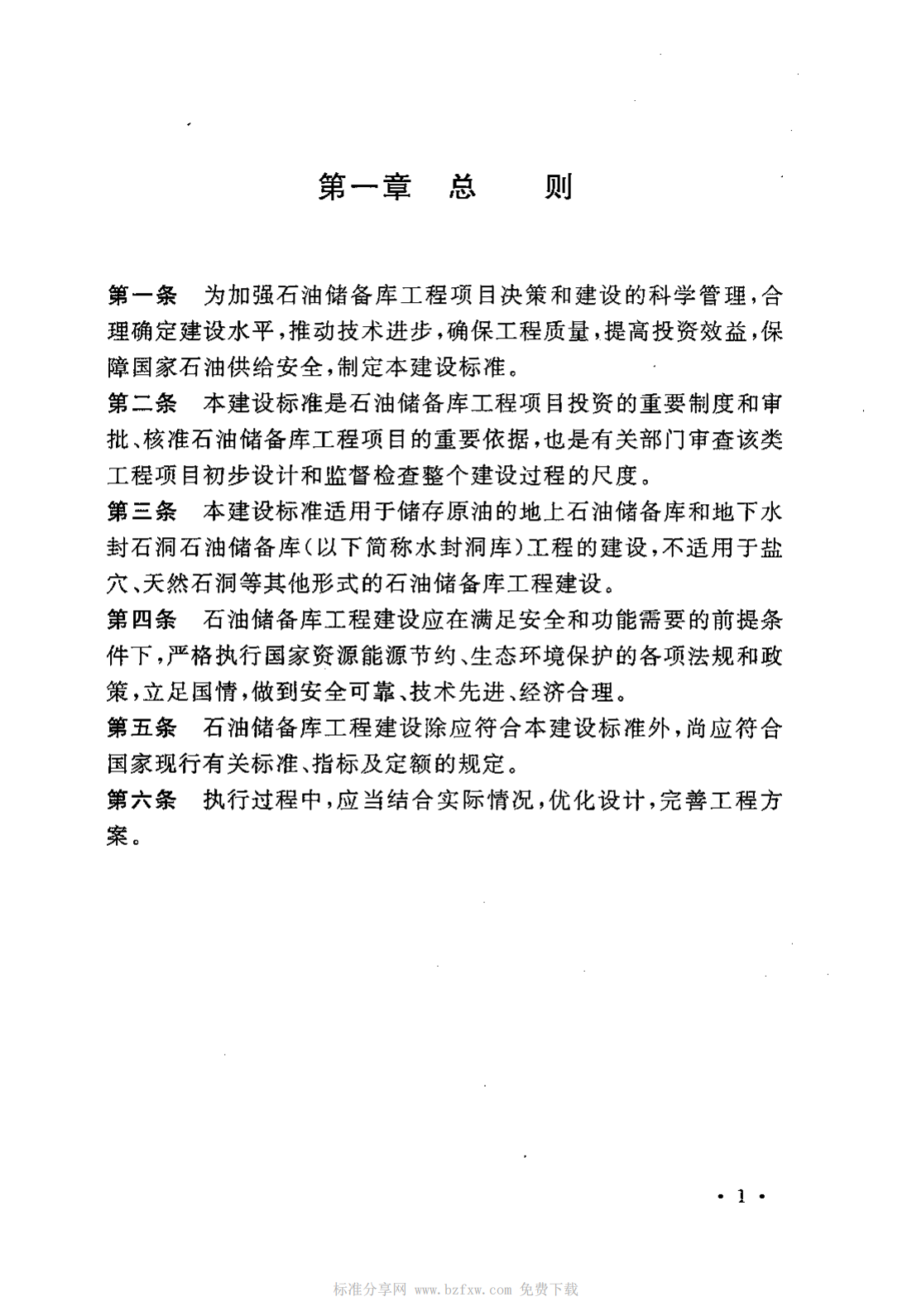 第一章　总　　则

第一条　为加强石油储备库工程项目决策和建设的科学管理，合理确定建设水平，推动技术进步，确保工程质量，提高投资效益，保障国家石油供给安全，制定本建设标准。

第二条　本建设标准是石油储备库工程项目投资的重要制度和审批、核准石油储备库工程项目的重要依据，也是有关部门审查该类工程项目初步设计和监督检查整个建设过程的尺度。

第三条　本建设标准适用于储存原油的地上石油储备库和地下水封石洞石油储备库（以下简称水封洞库）工程的建设，不适用于盐穴、天然石洞等其他形式的石油储备库工程建设。

第四条　石油储备库工程建设应在满足安全和功能需要的前提条件下，严格执行国家资源能源节约、生态环境保护的各项法规和政策，立足国情，做到安全可靠、技术先进、经济合理。

第五条　石油储备库工程建设除应符合本建设标准外，尚应符合国家现行有关标准、指标及定额的规定。

第六条　执行过程中，应当结合实际情况，优化设计，完善工程方案。

· 1 ·

标准分享网 www.bzfxw.com 免费下载